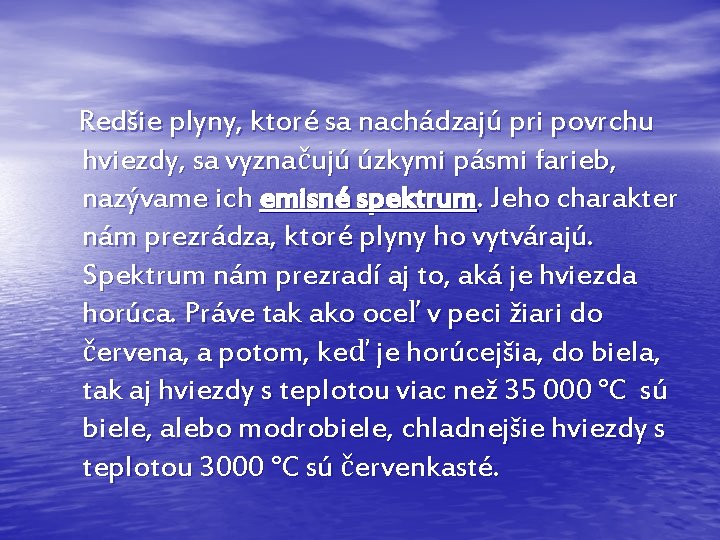 Redšie plyny, ktoré sa nachádzajú pri povrchu hviezdy, sa vyznačujú úzkymi pásmi farieb, nazývame ich emisné spektrum. Jeho charakter nám prezrádza, ktoré plyny ho vytvárajú. Spektrum nám prezradí aj to, aká je hviezda horúca. Práve tak ako oceľ v peci žiari do červena, a potom, keď je horúcejšia, do biela, tak aj hviezdy s teplotou viac než 35 000 °C sú biele, alebo modrobiele, chladnejšie hviezdy s teplotou 3000 °C sú červenkasté.